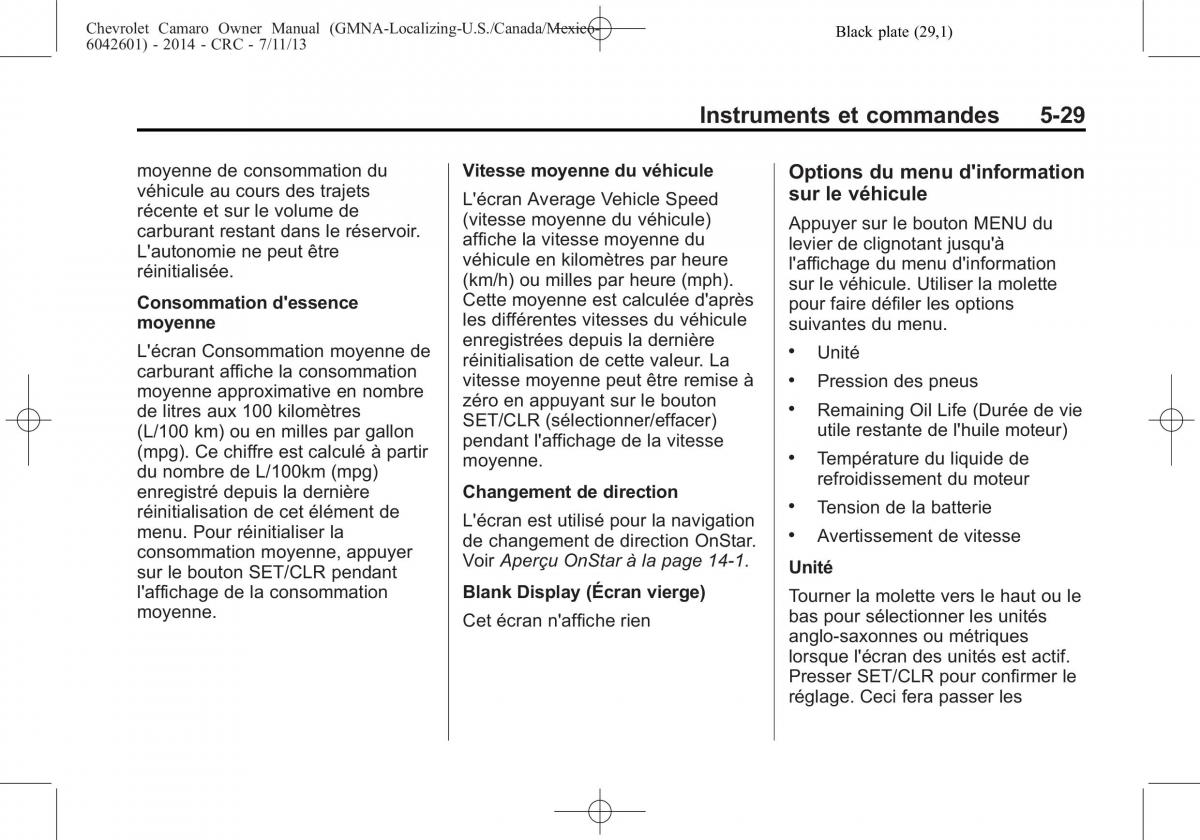 Chevrolet Camaro Owner Manual (GMNA-Localizing-U.S./Canada/Mexico-6042601) - 2014 - CRC - 7/11/13

Black plate (29,1)

Instruments et commandes 5-29

moyenne de consommation du véhicule au cours des trajets récente et sur le volume de carburant restant dans le réservoir. L'autonomie ne peut être réinitialisée.

Consommation d'essence moyenne

L'écran Consommation moyenne de carburant affiche la consommation moyenne approximative en nombre de litres aux 100 kilomètres (L/100 km) ou en milles par gallon (mpg). Ce chiffre est calculé à partir du nombre de L/100km (mpg) enregistré depuis la dernière réinitialisation de cet élément de menu. Pour réinitialiser la consommation moyenne, appuyer sur le bouton SET/CLR pendant l'affichage de la consommation moyenne.

Vitesse moyenne du véhicule

L'écran Average Vehicle Speed (vitesse moyenne du véhicule) affiche la vitesse moyenne du véhicule en kilomètres par heure (km/h) ou milles par heure (mph). Cette moyenne est calculée d'après les différentes vitesses du véhicule enregistrées depuis la dernière réinitialisation de cette valeur. La vitesse moyenne peut être remise à zéro en appuyant sur le bouton SET/CLR (sélectionner/effacer) pendant l'affichage de la vitesse moyenne.

Changement de direction

L'écran est utilisé pour la navigation de changement de direction OnStar. Voir Aperçu OnStar à la page 14-1.

Blank Display (Écran vierge)

Cet écran n'affiche rien

Options du menu d'information sur le véhicule

Appuyer sur le bouton MENU du levier de clignotant jusqu'à l'affichage du menu d'information sur le véhicule. Utiliser la molette pour faire défiler les options suivantes du menu.

• Unité
• Pression des pneus
• Remaining Oil Life (Durée de vie utile restante de l'huile moteur)
• Température du liquide de refroidissement du moteur
• Tension de la batterie
• Avertissement de vitesse

Unité

Tourner la molette vers le haut ou le bas pour sélectionner les unités anglo-saxonnes ou métriques lorsque l'écran des unités est actif. Presser SET/CLR pour confirmer le réglage. Ceci fera passer les